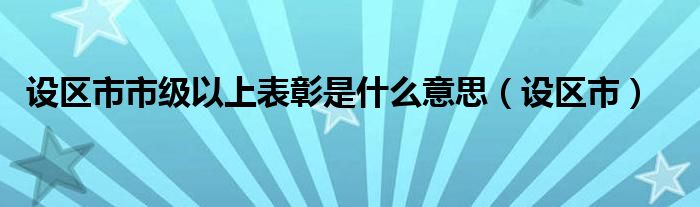 设区市市级以上表彰是什么意思（设区市）